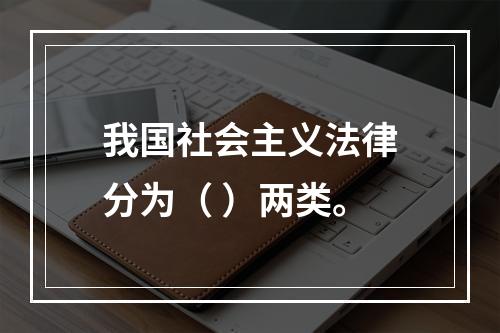 我国社会主义法律分为（）两类。